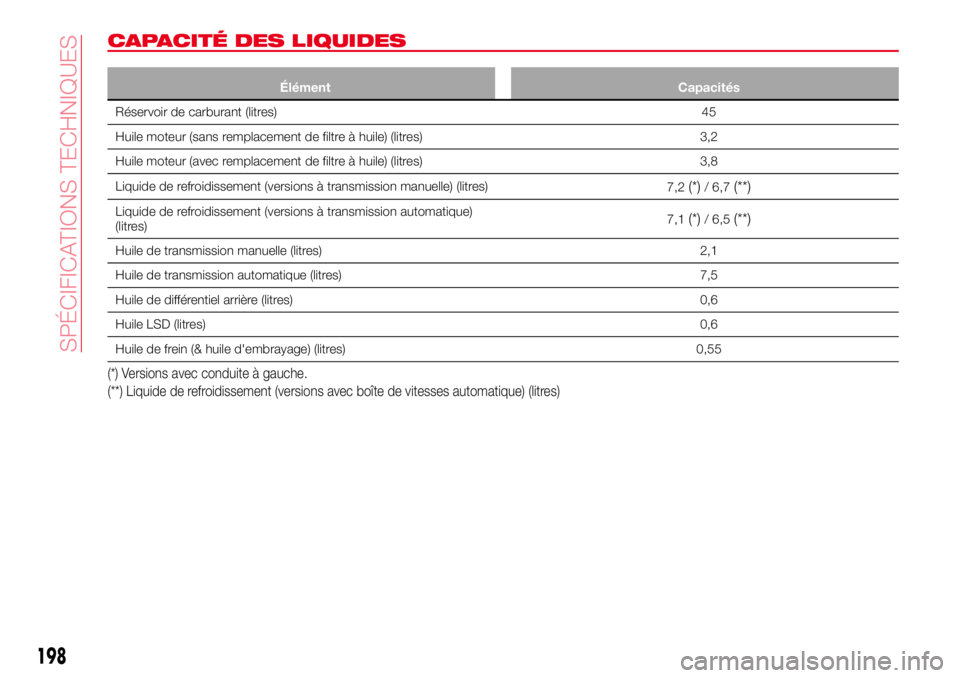 SPÉCIFICATIONS TECHNIQUES

CAPACITÉ DES LIQUIDES

| Élément | Capacités |
|---|---|
| Réservoir de carburant (litres) | 45 |
| Huile moteur (sans remplacement de filtre à huile) (litres) | 3,2 |
| Huile moteur (avec remplacement de filtre à huile) (litres) | 3,8 |
| Liquide de refroidissement (versions à transmission manuelle) (litres) | 7,2 (*) / 6,7 (**) |
| Liquide de refroidissement (versions à transmission automatique) (litres) | 7,1 (*) / 6,5 (**) |
| Huile de transmission manuelle (litres) | 2,1 |
| Huile de transmission automatique (litres) | 7,5 |
| Huile de différentiel arrière (litres) | 0,6 |
| Huile LSD (litres) | 0,6 |
| Huile de frein (& huile d'embrayage) (litres) | 0,55 |

(*) Versions avec conduite à gauche.
(**) Liquide de refroidissement (versions avec boîte de vitesses automatique) (litres)

198

carmanualsonline.info